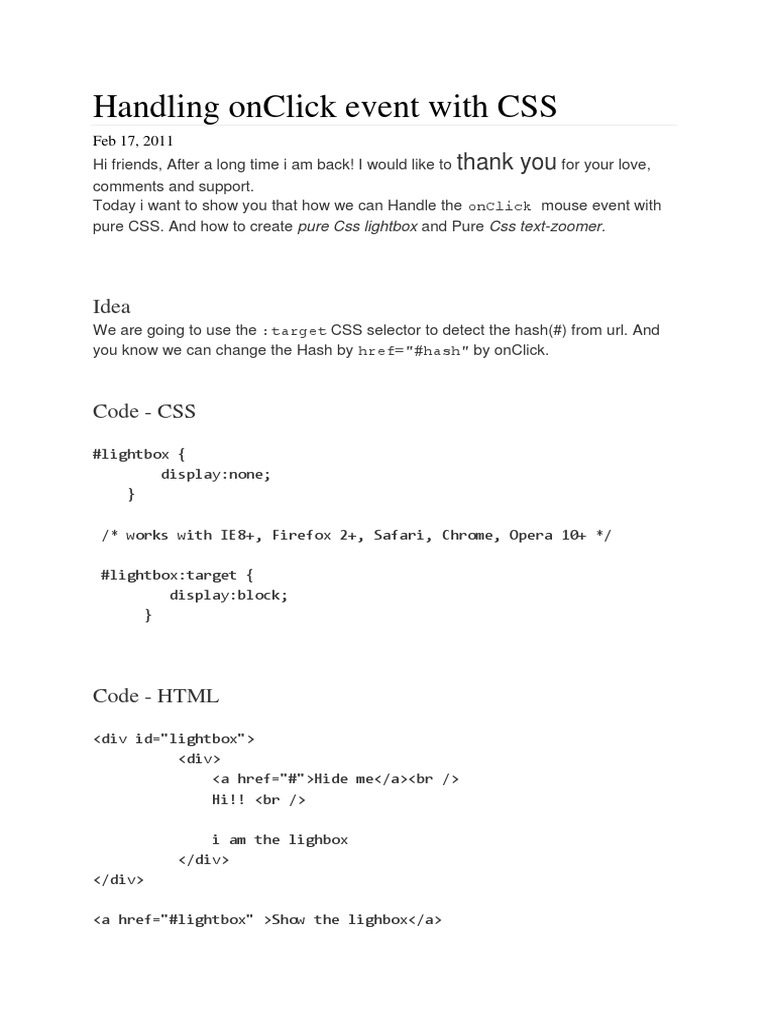 Handling onClick event with CSS

Feb 17, 2011

Hi friends, After a long time i am back! I would like to thank you for your love, comments and support.
Today i want to show you that how we can Handle the onClick mouse event with pure CSS. And how to create pure Css lightbox and Pure Css text-zoomer.

Idea

We are going to use the :target CSS selector to detect the hash(#) from url. And you know we can change the Hash by href="#hash" by onClick.

Code - CSS

#lightbox {
        display:none;
    }

 /* works with IE8+, Firefox 2+, Safari, Chrome, Opera 10+ */

 #lightbox:target {
         display:block;
      }

Code - HTML

<div id="lightbox">
          <div>
              <a href="#">Hide me</a><br />
              Hi!! <br />

              i am the lighbox
          </div>
</div>

<a href="#lightbox" >Show the lighbox</a>